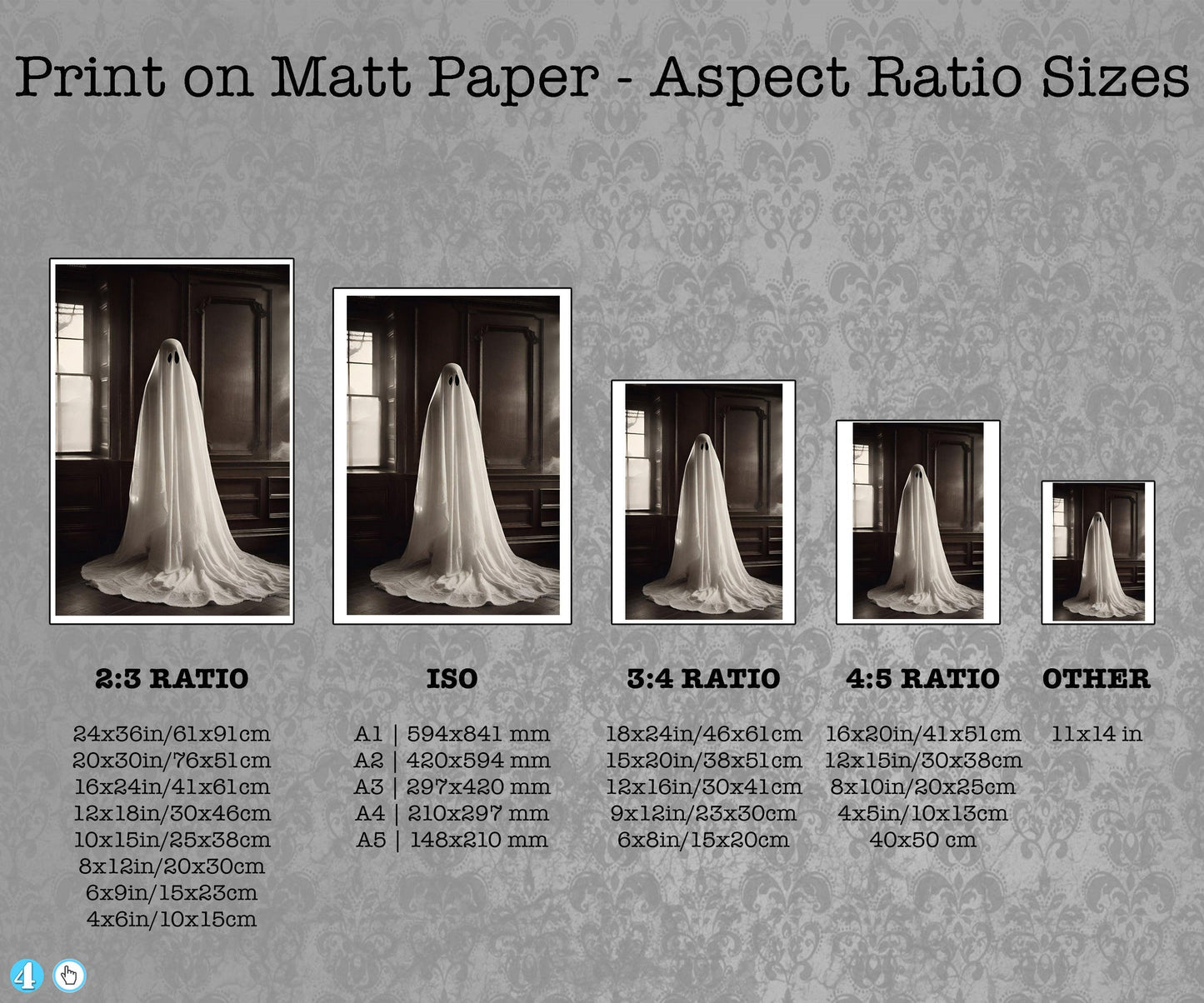 Print on Matt Paper - Aspect Ratio Sizes

2:3 RATIO

24x36in/61x91cm
20x30in/76x51cm
16x24in/41x61cm
12x18in/30x46cm
10x15in/25x38cm
8x12in/20x30cm
6x9in/15x23cm
4x6in/10x15cm

ISO

A1 | 594x841 mm
A2 | 420x594 mm
A3 | 297x420 mm
A4 | 210x297 mm
A5 | 148x210 mm

3:4 RATIO

18x24in/46x61cm
15x20in/38x51cm
12x16in/30x41cm
9x12in/23x30cm
6x8in/15x20cm

4:5 RATIO

16x20in/41x51cm
12x15in/30x38cm
8x10in/20x25cm
4x5in/10x13cm
40x50 cm

OTHER

11x14 in

4